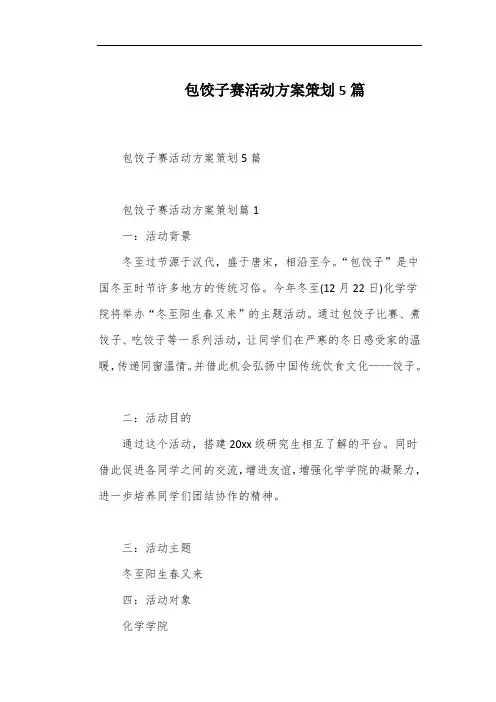 包饺子赛活动方案策划5篇

包饺子赛活动方案策划5篇

包饺子赛活动方案策划篇1

一：活动背景

冬至过节源于汉代，盛于唐宋，相沿至今。“包饺子”是中国冬至时节许多地方的传统习俗。今年冬至(12月22日)化学学院将举办“冬至阳生春又来”的主题活动。通过包饺子比赛、煮饺子、吃饺子等一系列活动，让同学们在严寒的冬日感受家的温暖，传递同窗温情。并借此机会弘扬中国传统饮食文化——饺子。

二：活动目的

通过这个活动，搭建20xx级研究生相互了解的平台。同时借此促进各同学之间的交流，增进友谊，增强化学学院的凝聚力，进一步培养同学们团结协作的精神。

三：活动主题

冬至阳生春又来

四：活动对象

化学学院